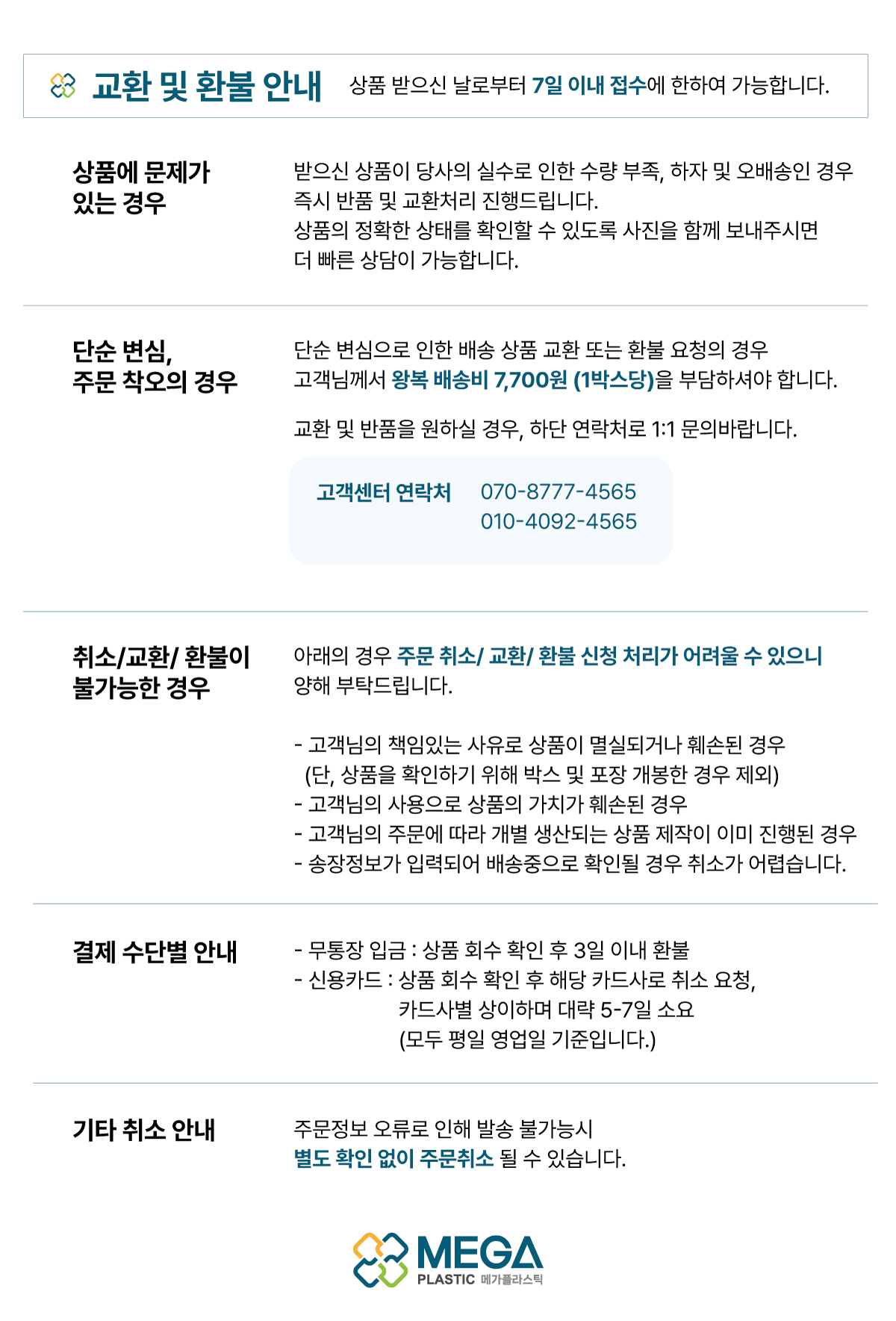 교환 및 환불 안내 상품 받으신 날로부터 7일 이내 접수에 한하여 가능합니다.

상품에 문제가 있는 경우

받으신 상품이 당사의 실수로 인한 수량 부족, 하자 및 오배송인 경우 즉시 반품 및 교환처리 진행드립니다.
상품의 정확한 상태를 확인할 수 있도록 사진을 함께 보내주시면 더 빠른 상담이 가능합니다.

단순 변심, 주문 착오의 경우

단순 변심으로 인한 배송 상품 교환 또는 환불 요청의 경우 고객님께서 왕복 배송비 7,700원 (1박스당)을 부담하셔야 합니다.

교환 및 반품을 원하실 경우, 하단 연락처로 1:1 문의바랍니다.

고객센터 연락처 070-8777-4565
010-4092-4565

취소/교환/ 환불이 불가능한 경우

아래의 경우 주문 취소/ 교환/ 환불 신청 처리가 어려울 수 있으니 양해 부탁드립니다.

- 고객님의 책임있는 사유로 상품이 멸실되거나 훼손된 경우
(단, 상품을 확인하기 위해 박스 및 포장 개봉한 경우 제외)
- 고객님의 사용으로 상품의 가치가 훼손된 경우
- 고객님의 주문에 따라 개별 생산되는 상품 제작이 이미 진행된 경우
- 송장정보가 입력되어 배송중으로 확인될 경우 취소가 어렵습니다.

결제 수단별 안내

- 무통장 입금 : 상품 회수 확인 후 3일 이내 환불
- 신용카드 : 상품 회수 확인 후 해당 카드사로 취소 요청,
카드사별 상이하며 대략 5-7일 소요
(모두 평일 영업일 기준입니다.)

기타 취소 안내

주문정보 오류로 인해 발송 불가능시
별도 확인 없이 주문취소 될 수 있습니다.

MEGA
PLASTIC 메가플라스틱